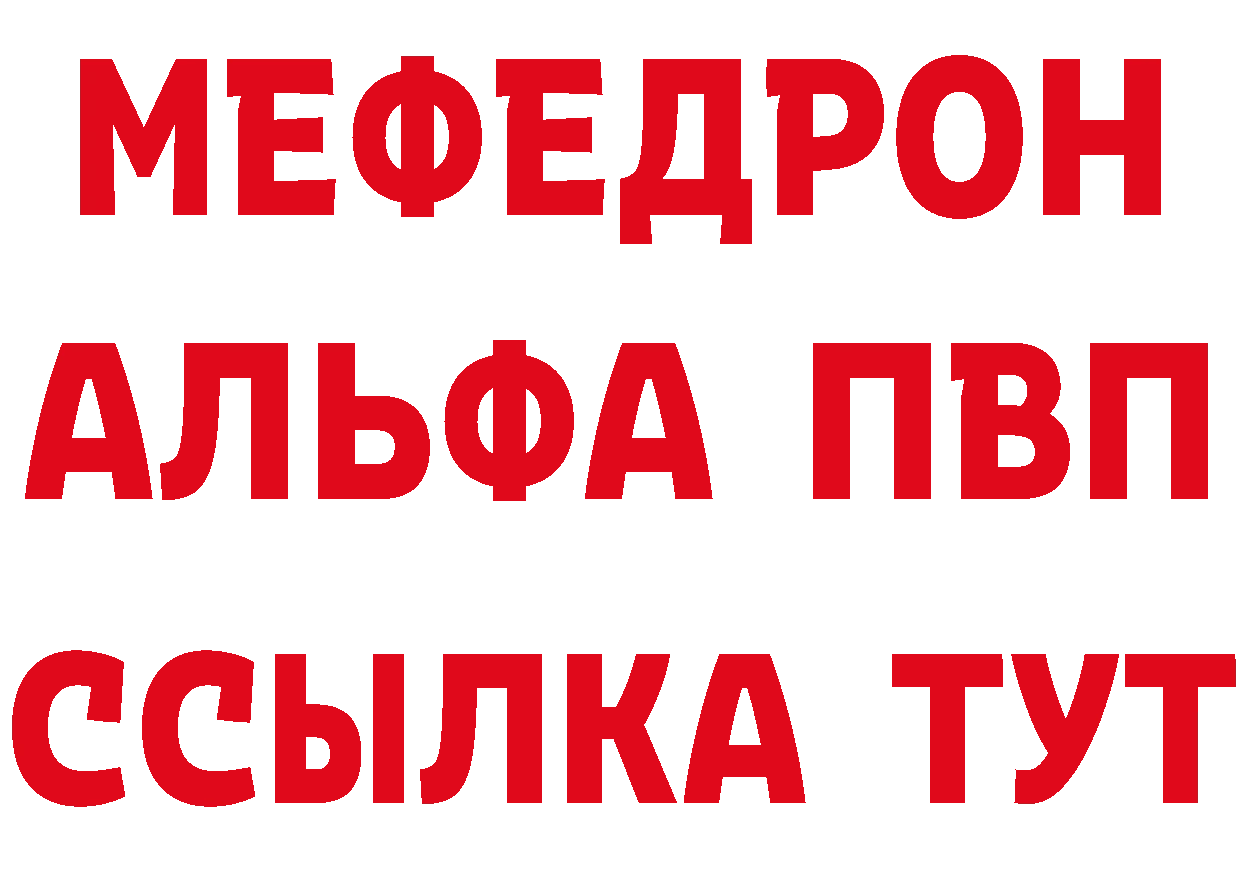 МЕФЕДРОН
АЛЬФА ПВП
ССЫЛКА ТУТ